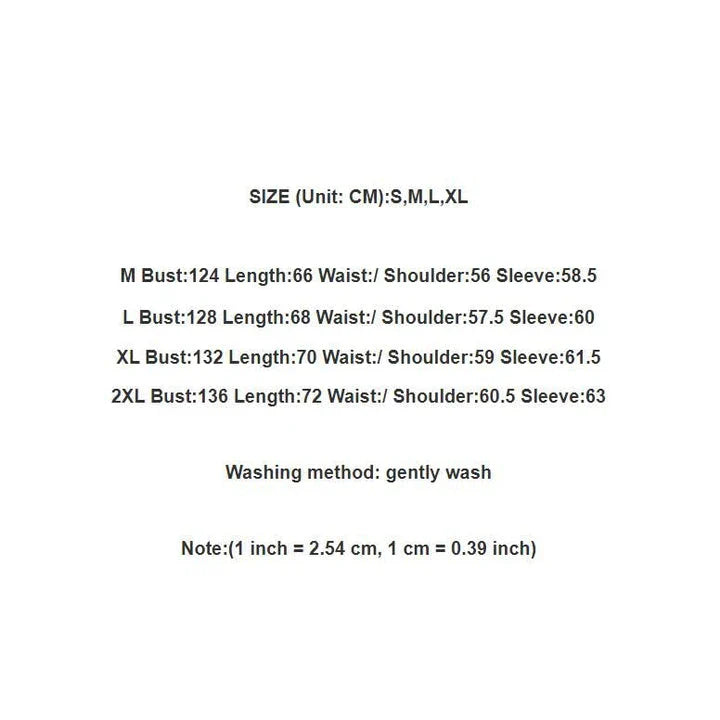 SIZE (Unit: CM):S,M,L,XL

M Bust:124 Length:66 Waist:/ Shoulder:56 Sleeve:58.5

L Bust:128 Length:68 Waist:/ Shoulder:57.5 Sleeve:60

XL Bust:132 Length:70 Waist:/ Shoulder:59 Sleeve:61.5

2XL Bust:136 Length:72 Waist:/ Shoulder:60.5 Sleeve:63

Washing method: gently wash

Note:(1 inch = 2.54 cm, 1 cm = 0.39 inch)